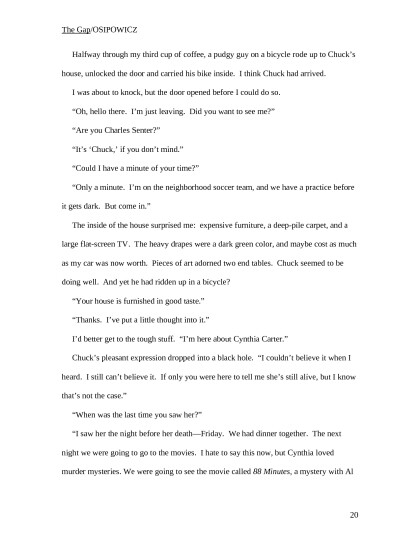 The Gap/OSIPOWICZ

Halfway through my third cup of coffee, a pudgy guy on a bicycle rode up to Chuck's house, unlocked the door and carried his bike inside. I think Chuck had arrived.

I was about to knock, but the door opened before I could do so.

"Oh, hello there. I'm just leaving. Did you want to see me?"

"Are you Charles Senter?"

"It's 'Chuck,' if you don't mind."

"Could I have a minute of your time?"

"Only a minute. I'm on the neighborhood soccer team, and we have a practice before it gets dark. But come in."

The inside of the house surprised me: expensive furniture, a deep-pile carpet, and a large flat-screen TV. The heavy drapes were a dark green color, and maybe cost as much as my car was now worth. Pieces of art adorned two end tables. Chuck seemed to be doing well. And yet he had ridden up in a bicycle?

"Your house is furnished in good taste."

"Thanks. I've put a little thought into it."

I'd better get to the tough stuff. "I'm here about Cynthia Carter."

Chuck's pleasant expression dropped into a black hole. "I couldn't believe it when I heard. I still can't believe it. If only you were here to tell me she's still alive, but I know that's not the case."

"When was the last time you saw her?"

"I saw her the night before her death—Friday. We had dinner together. The next night we were going to go to the movies. I hate to say this now, but Cynthia loved murder mysteries. We were going to see the movie called 88 Minutes, a mystery with Al

20